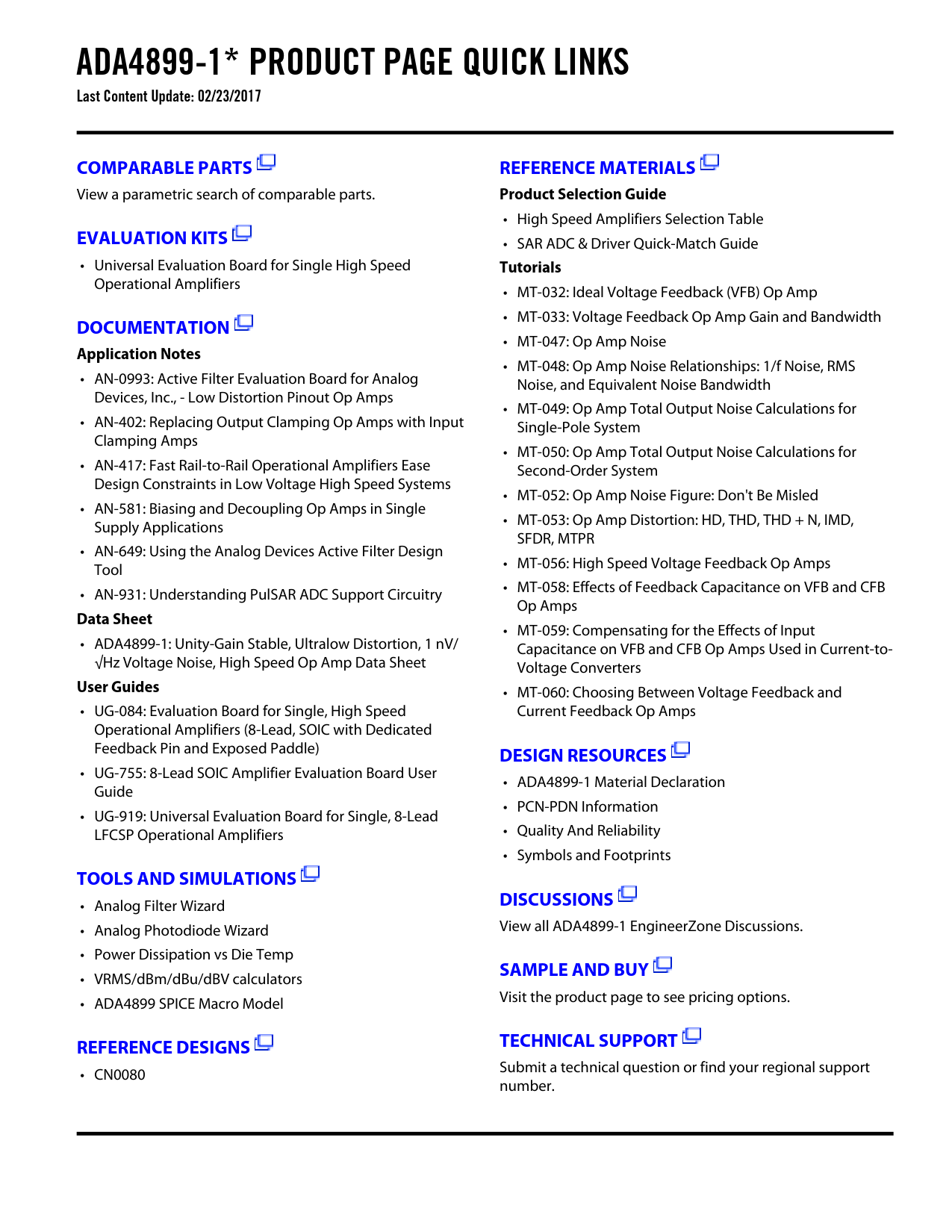 ADA4899-1* PRODUCT PAGE QUICK LINKS
Last Content Update: 02/23/2017

COMPARABLE PARTS
View a parametric search of comparable parts.

EVALUATION KITS
• Universal Evaluation Board for Single High Speed Operational Amplifiers

DOCUMENTATION
Application Notes
• AN-0993: Active Filter Evaluation Board for Analog Devices, Inc., - Low Distortion Pinout Op Amps
• AN-402: Replacing Output Clamping Op Amps with Input Clamping Amps
• AN-417: Fast Rail-to-Rail Operational Amplifiers Ease Design Constraints in Low Voltage High Speed Systems
• AN-581: Biasing and Decoupling Op Amps in Single Supply Applications
• AN-649: Using the Analog Devices Active Filter Design Tool
• AN-931: Understanding PulSAR ADC Support Circuitry
Data Sheet
• ADA4899-1: Unity-Gain Stable, Ultralow Distortion, 1 nV/√Hz Voltage Noise, High Speed Op Amp Data Sheet
User Guides
• UG-084: Evaluation Board for Single, High Speed Operational Amplifiers (8-Lead, SOIC with Dedicated Feedback Pin and Exposed Paddle)
• UG-755: 8-Lead SOIC Amplifier Evaluation Board User Guide
• UG-919: Universal Evaluation Board for Single, 8-Lead LFCSP Operational Amplifiers

TOOLS AND SIMULATIONS
• Analog Filter Wizard
• Analog Photodiode Wizard
• Power Dissipation vs Die Temp
• VRMS/dBm/dBu/dBV calculators
• ADA4899 SPICE Macro Model

REFERENCE DESIGNS
• CN0080

REFERENCE MATERIALS
Product Selection Guide
• High Speed Amplifiers Selection Table
• SAR ADC & Driver Quick-Match Guide
Tutorials
• MT-032: Ideal Voltage Feedback (VFB) Op Amp
• MT-033: Voltage Feedback Op Amp Gain and Bandwidth
• MT-047: Op Amp Noise
• MT-048: Op Amp Noise Relationships: 1/f Noise, RMS Noise, and Equivalent Noise Bandwidth
• MT-049: Op Amp Total Output Noise Calculations for Single-Pole System
• MT-050: Op Amp Total Output Noise Calculations for Second-Order System
• MT-052: Op Amp Noise Figure: Don't Be Misled
• MT-053: Op Amp Distortion: HD, THD, THD + N, IMD, SFDR, MTPR
• MT-056: High Speed Voltage Feedback Op Amps
• MT-058: Effects of Feedback Capacitance on VFB and CFB Op Amps
• MT-059: Compensating for the Effects of Input Capacitance on VFB and CFB Op Amps Used in Current-to-Voltage Converters
• MT-060: Choosing Between Voltage Feedback and Current Feedback Op Amps

DESIGN RESOURCES
• ADA4899-1 Material Declaration
• PCN-PDN Information
• Quality And Reliability
• Symbols and Footprints

DISCUSSIONS
View all ADA4899-1 EngineerZone Discussions.

SAMPLE AND BUY
Visit the product page to see pricing options.

TECHNICAL SUPPORT
Submit a technical question or find your regional support number.